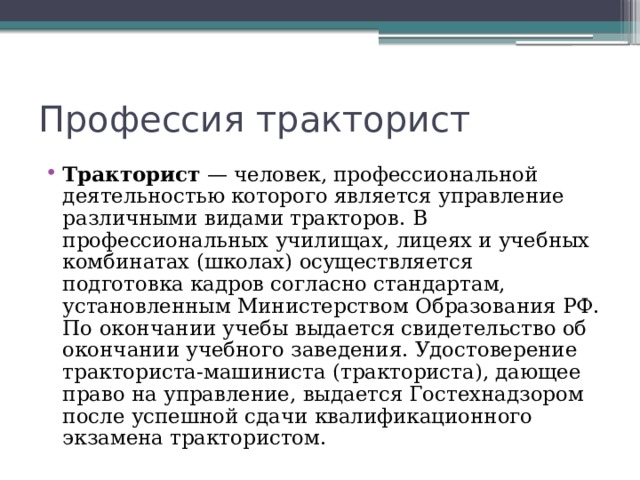 Профессия тракторист

Тракторист — человек, профессиональной деятельностью которого является управление различными видами тракторов. В профессиональных училищах, лицеях и учебных комбинатах (школах) осуществляется подготовка кадров согласно стандартам, установленным Министерством Образования РФ. По окончании учебы выдается свидетельство об окончании учебного заведения. Удостоверение тракториста-машиниста (тракториста), дающее право на управление, выдается Гостехнадзором после успешной сдачи квалификационного экзамена трактористом.